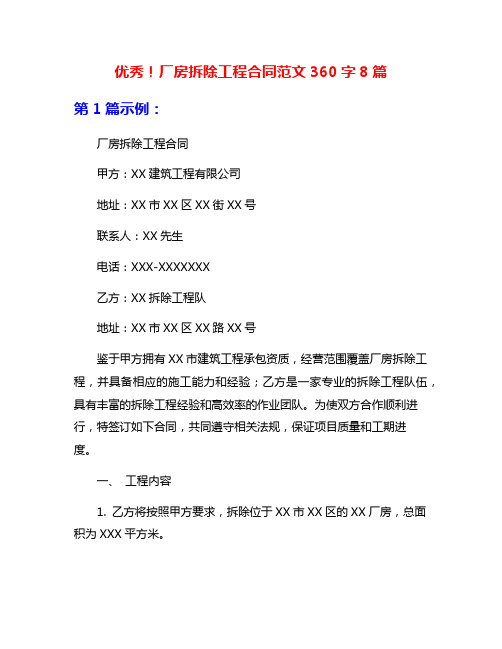 优秀！厂房拆除工程合同范文 360 字 8 篇

第 1 篇示例：

厂房拆除工程合同

甲方：XX 建筑工程有限公司

地址：XX 市 XX 区 XX 街 XX 号

联系人：XX 先生

电话：XXX-XXXXXXX

乙方：XX 拆除工程队

地址：XX 市 XX 区 XX 路 XX 号

鉴于甲方拥有 XX 市建筑工程承包资质，经营范围覆盖厂房拆除工程，并具备相应的施工能力和经验；乙方是一家专业的拆除工程队伍，具有丰富的拆除工程经验和高效率的作业团队。为使双方合作顺利进行，特签订如下合同，共同遵守相关法规，保证项目质量和工期进度。

一、 工程内容

1. 乙方将按照甲方要求，拆除位于 XX 市 XX 区的 XX 厂房，总面积为 XXX 平方米。